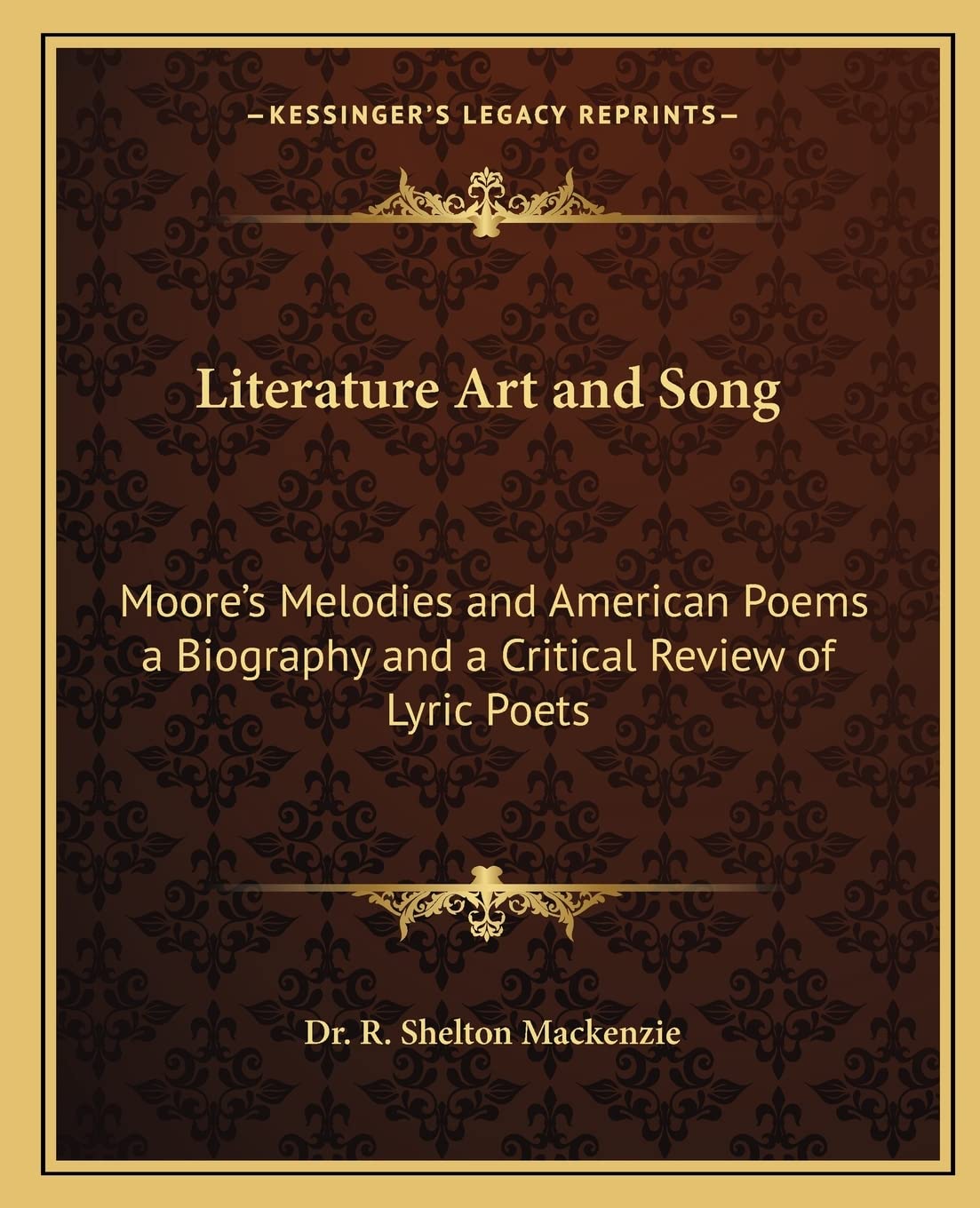 —KESSINGER'S LEGACY REPRINTS—

Literature Art and Song

Moore's Melodies and American Poems a Biography and a Critical Review of Lyric Poets

Dr. R. Shelton Mackenzie